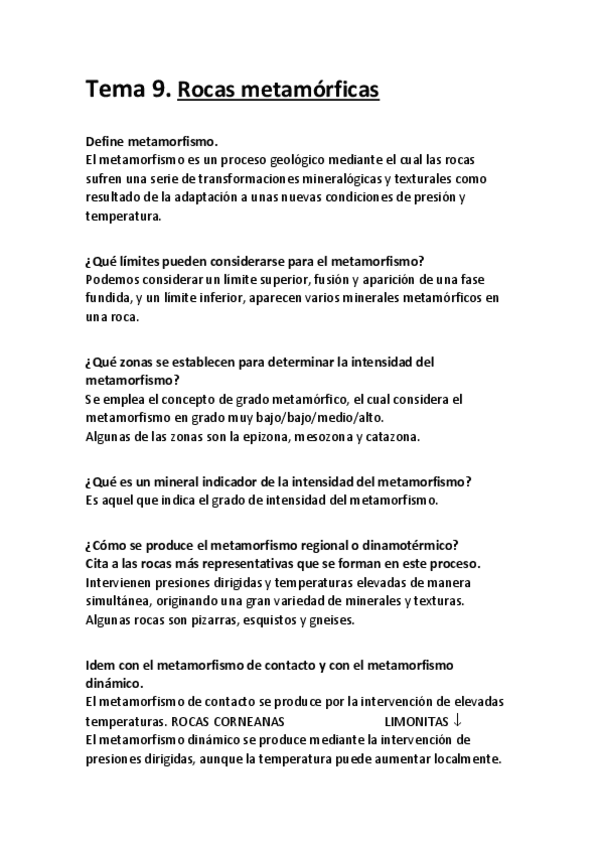 Tema 9. Rocas metamórficas

Define metamorfismo.
El metamorfismo es un proceso geológico mediante el cual las rocas sufren una serie de transformaciones mineralógicas y texturales como resultado de la adaptación a unas nuevas condiciones de presión y temperatura.

¿Qué límites pueden considerarse para el metamorfismo?
Podemos considerar un límite superior, fusión y aparición de una fase fundida, y un límite inferior, aparecen varios minerales metamórficos en una roca.

¿Qué zonas se establecen para determinar la intensidad del metamorfismo?
Se emplea el concepto de grado metamórfico, el cual considera el metamorfismo en grado muy bajo/bajo/medio/alto.
Algunas de las zonas son la epizona, mesozona y catazona.

¿Qué es un mineral indicador de la intensidad del metamorfismo?
Es aquel que indica el grado de intensidad del metamorfismo.

¿Cómo se produce el metamorfismo regional o dinamotérmico? Cita a las rocas más representativas que se forman en este proceso.
Intervienen presiones dirigidas y temperaturas elevadas de manera simultánea, originando una gran variedad de minerales y texturas.
Algunas rocas son pizarras, esquistos y gneises.

Idem con el metamorfismo de contacto y con el metamorfismo dinámico.
El metamorfismo de contacto se produce por la intervención de elevadas temperaturas. ROCAS CORNEANAS LIMONITAS ↓
El metamorfismo dinámico se produce mediante la intervención de presiones dirigidas, aunque la temperatura puede aumentar localmente.